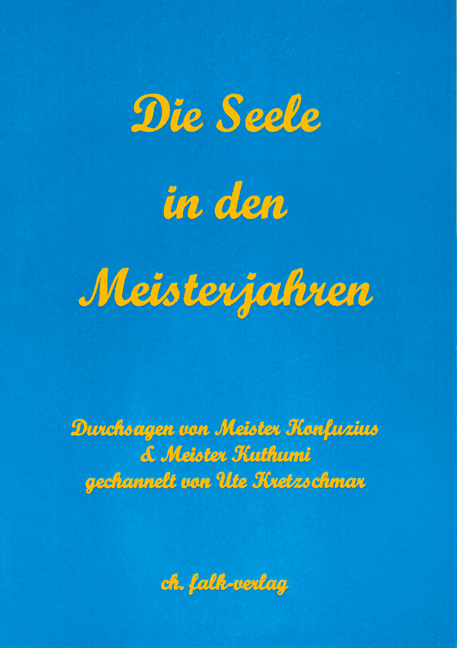 Die Seele

in den

Meisterjahren

Durchsagen von Meister Konfuzius
& Meister Kuthumi
gechannelt von Ute Kretzschmar

ch. falk-verlag